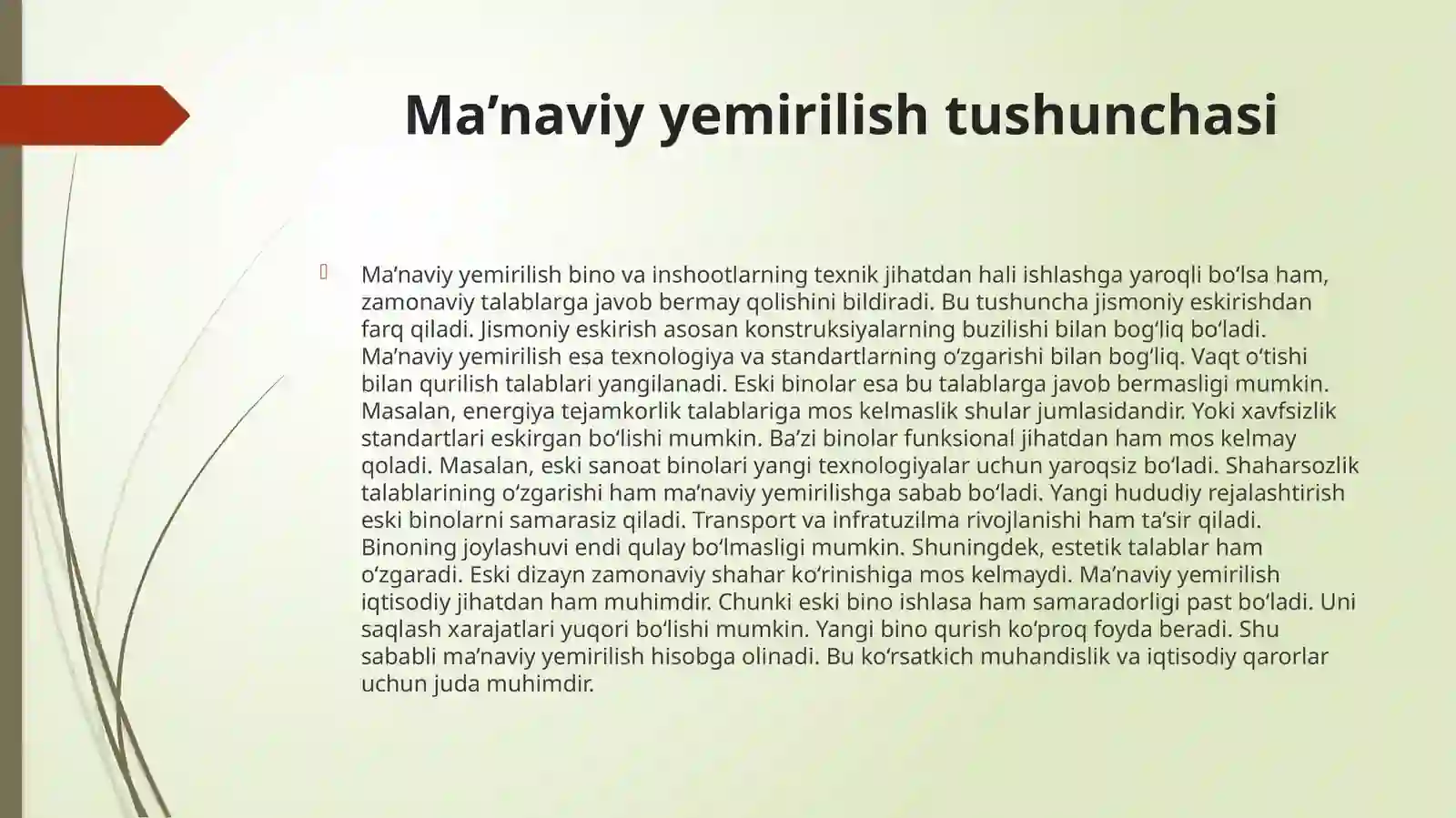 Ma’naviy yemirilish tushunchasi

Ma’naviy yemirilish bino va inshootlarning texnik jihatdan hali ishlashga yaroqli bo‘lsa ham, zamonaviy talablarga javob bermay qolishini bildiradi. Bu tushuncha jismoniy eskirishdan farq qiladi. Jismoniy eskirish asosan konstruksiyalarning buzilishi bilan bog‘liq bo‘ladi. Ma’naviy yemirilish esa texnologiya va standartlarning o‘zgarishi bilan bog‘liq. Vaqt o‘tishi bilan qurilish talablari yangilanadi. Eski binolar esa bu talablarga javob bermasligi mumkin. Masalan, energiya tejamkorlik talablariga mos kelmaslik shular jumlasidandir. Yoki xavfsizlik standartlari eskirgan bo‘lishi mumkin. Ba’zi binolar funksional jihatdan ham mos kelmay qoladi. Masalan, eski sanoat binolari yangi texnologiyalar uchun yaroqsiz bo‘ladi. Shaharsozlik talablarining o‘zgarishi ham ma’naviy yemirilishga sabab bo‘ladi. Yangi hududiy rejalashtirish eski binolarni samarasiz qiladi. Transport va infratuzilma rivojlanishi ham ta’sir qiladi. Binoning joylashuvi endi qulay bo‘lmasligi mumkin. Shuningdek, estetik talablar ham o‘zgaradi. Eski dizayn zamonaviy shahar ko‘rinishiga mos kelmaydi. Ma’naviy yemirilish iqtisodiy jihatdan ham muhimdir. Chunki eski bino ishlasa ham samaradorligi past bo‘ladi. Uni saqlash xarajatlari yuqori bo‘lishi mumkin. Yangi bino qurish ko‘proq foyda beradi. Shu sababli ma’naviy yemirilish hisobga olinadi. Bu ko‘rsatkich muhandislik va iqtisodiy qarorlar uchun juda muhimdir.